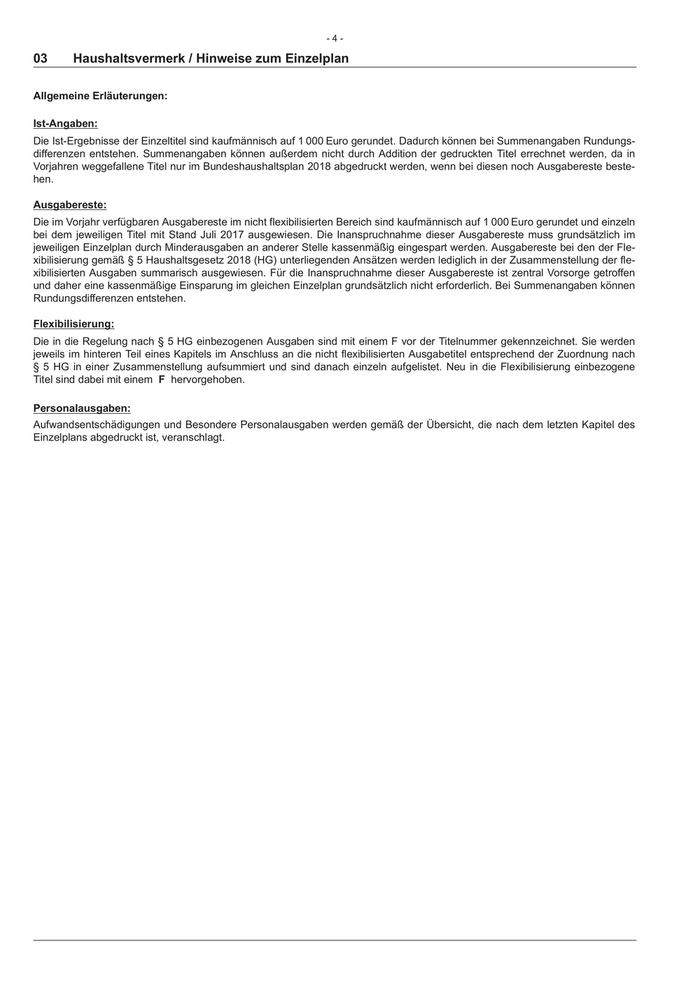 - 4 -

03 Haushaltsvermerk / Hinweise zum Einzelplan

Allgemeine Erläuterungen:

Ist-Angaben:

Die Ist-Ergebnisse der Einzeltitel sind kaufmännisch auf 1 000 Euro gerundet. Dadurch können bei Summenangaben Rundungsdifferenzen entstehen. Summenangaben können außerdem nicht durch Addition der gedruckten Titel errechnet werden, da in Vorjahren weggefallene Titel nur im Bundeshaushaltsplan 2018 abgedruckt werden, wenn bei diesen noch Ausgabereste bestehen.

Ausgabereste:

Die im Vorjahr verfügbaren Ausgabereste im nicht flexibilisierten Bereich sind kaufmännisch auf 1 000 Euro gerundet und einzeln bei dem jeweiligen Titel mit Stand Juli 2017 ausgewiesen. Die Inanspruchnahme dieser Ausgabereste muss grundsätzlich im jeweiligen Einzelplan durch Minderausgaben an anderer Stelle kassenmäßig eingespart werden. Ausgabereste bei den der Flexibilisierung gemäß § 5 Haushaltsgesetz 2018 (HG) unterliegenden Ansätzen werden lediglich in der Zusammenstellung der flexibilisierten Ausgaben summarisch ausgewiesen. Für die Inanspruchnahme dieser Ausgabereste ist zentral Vorsorge getroffen und daher eine kassenmäßige Einsparung im gleichen Einzelplan grundsätzlich nicht erforderlich. Bei Summenangaben können Rundungsdifferenzen entstehen.

Flexibilisierung:

Die in die Regelung nach § 5 HG einbezogenen Ausgaben sind mit einem F vor der Titelnummer gekennzeichnet. Sie werden jeweils im hinteren Teil eines Kapitels im Anschluss an die nicht flexibilisierten Ausgabetitel entsprechend der Zuordnung nach § 5 HG in einer Zusammenstellung aufsummiert und sind danach einzeln aufgelistet. Neu in die Flexibilisierung einbezogene Titel sind dabei mit einem F hervorgehoben.

Personalausgaben:

Aufwandsentschädigungen und Besondere Personalausgaben werden gemäß der Übersicht, die nach dem letzten Kapitel des Einzelplans abgedruckt ist, veranschlagt.